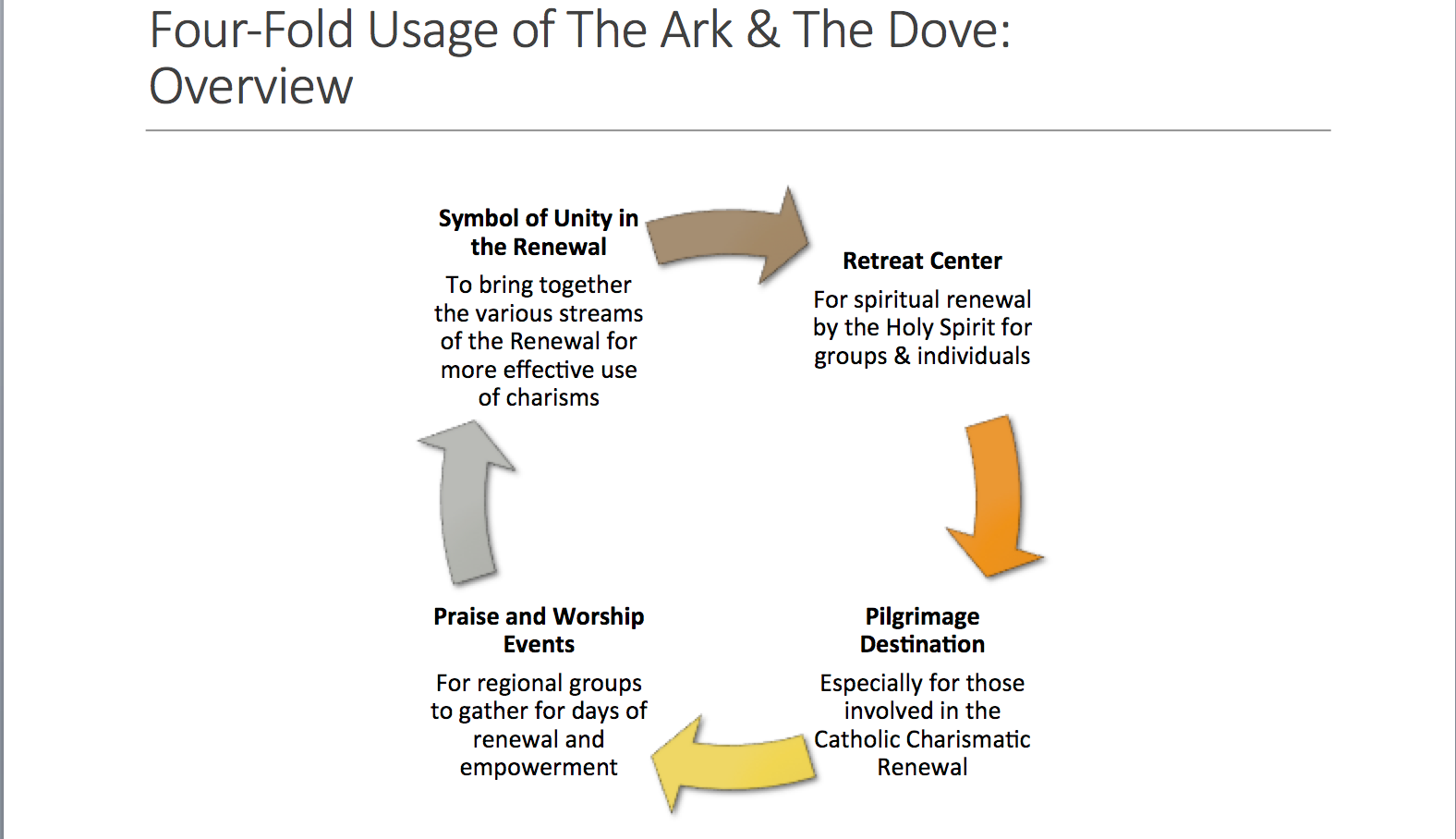 Four-Fold Usage of The Ark & The Dove: Overview

Symbol of Unity in the Renewal

To bring together the various streams of the Renewal for more effective use of charisms

Retreat Center

For spiritual renewal by the Holy Spirit for groups & individuals

Pilgrimage Destination

Especially for those involved in the Catholic Charismatic Renewal

Praise and Worship Events

For regional groups to gather for days of renewal and empowerment